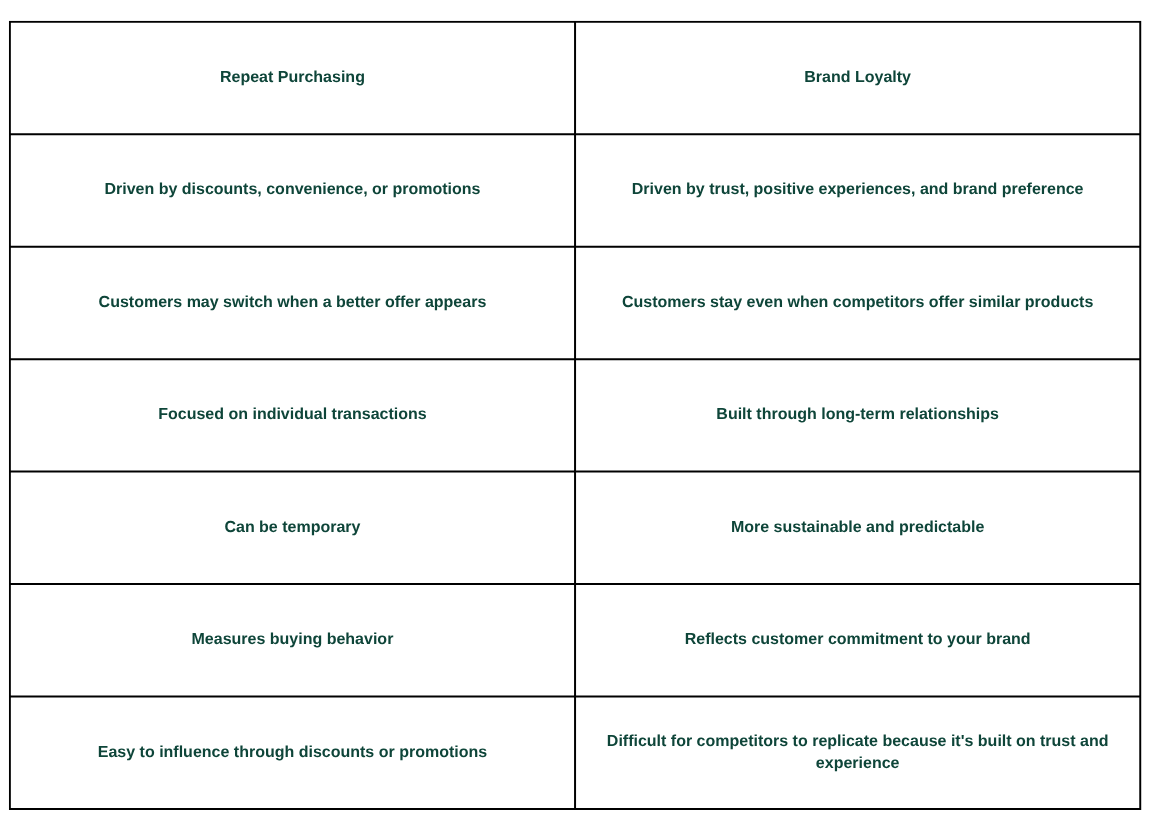 | Repeat Purchasing | Brand Loyalty |
|---|---|
| Driven by discounts, convenience, or promotions | Driven by trust, positive experiences, and brand preference |
| Customers may switch when a better offer appears | Customers stay even when competitors offer similar products |
| Focused on individual transactions | Built through long-term relationships |
| Can be temporary | More sustainable and predictable |
| Measures buying behavior | Reflects customer commitment to your brand |
| Easy to influence through discounts or promotions | Difficult for competitors to replicate because it's built on trust and experience |